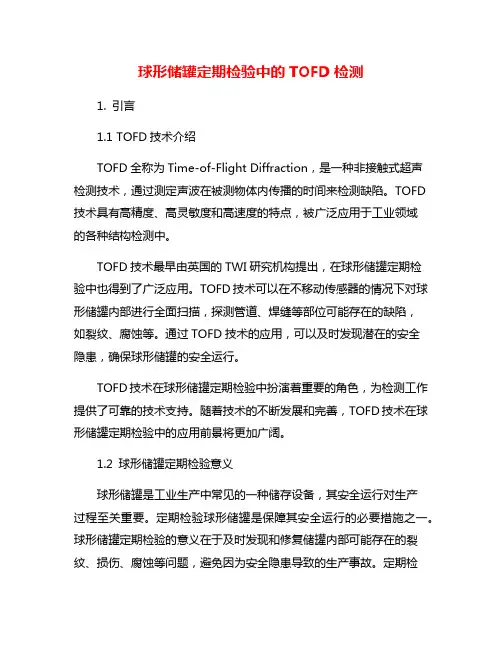 球形储罐定期检验中的 TOFD 检测

1. 引言

1.1 TOFD 技术介绍

TOFD 全称为 Time-of-Flight Diffraction，是一种非接触式超声检测技术，通过测定声波在被测物体内传播的时间来检测缺陷。TOFD 技术具有高精度、高灵敏度和高速度的特点，被广泛应用于工业领域的各种结构检测中。

TOFD 技术最早由英国的 TWI 研究机构提出，在球形储罐定期检验中也得到了广泛应用。TOFD 技术可以在不移动传感器的情况下对球形储罐内部进行全面扫描，探测管道、焊缝等部位可能存在的缺陷，如裂纹、腐蚀等。通过 TOFD 技术的应用，可以及时发现潜在的安全隐患，确保球形储罐的安全运行。

TOFD 技术在球形储罐定期检验中扮演着重要的角色，为检测工作提供了可靠的技术支持。随着技术的不断发展和完善，TOFD 技术在球形储罐定期检验中的应用前景将更加广阔。

1.2 球形储罐定期检验意义

球形储罐是工业生产中常见的一种储存设备，其安全运行对生产过程至关重要。定期检验球形储罐是保障其安全运行的必要措施之一。球形储罐定期检验的意义在于及时发现和修复储罐内部可能存在的裂纹、损伤、腐蚀等问题，避免因为安全隐患导致的生产事故。定期检